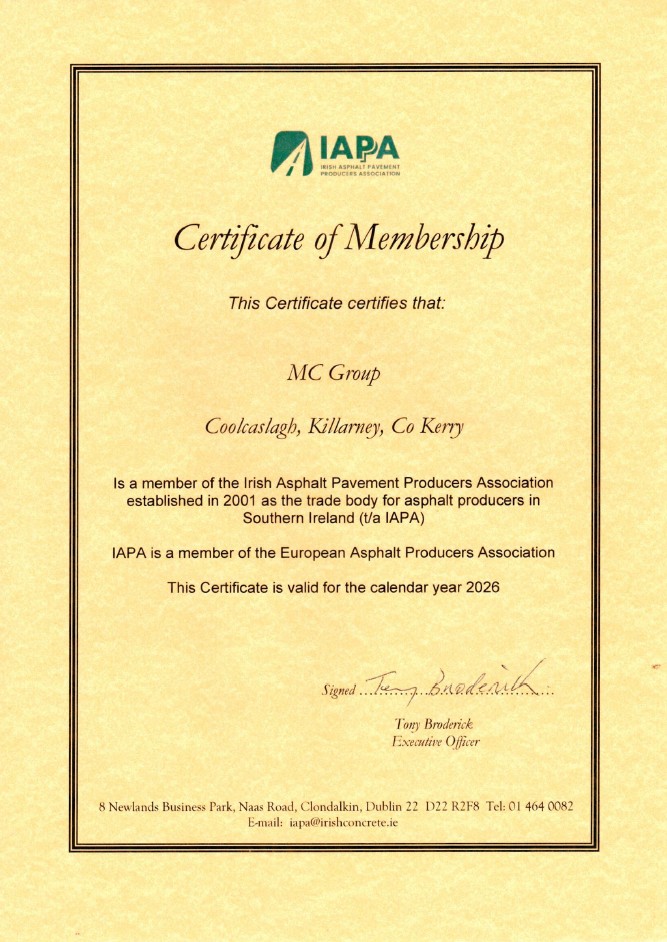 IAPA
IRISH ASPHALT PAVEMENT PRODUCERS ASSOCIATION

Certificate of Membership

This Certificate certifies that:

MC Group

Coolcaslagh, Killarney, Co Kerry

Is a member of the Irish Asphalt Pavement Producers Association established in 2001 as the trade body for asphalt producers in Southern Ireland (t/a IAPA)

IAPA is a member of the European Asphalt Producers Association

This Certificate is valid for the calendar year 2026

Signed Tony Broderick

Tony Broderick
Executive Officer

8 Newlands Business Park, Naas Road, Clondalkin, Dublin 22 D22 R2F8 Tel: 01 464 0082
E-mail: iapa@irishconcrete.ie